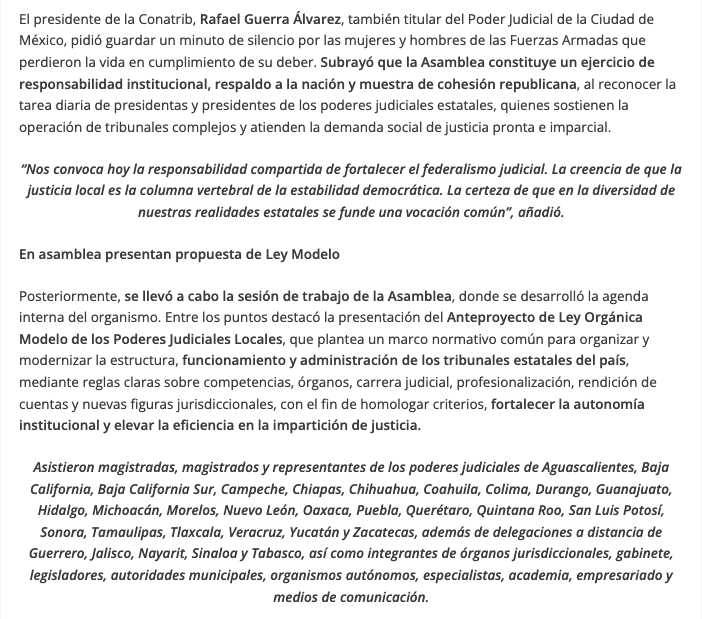 El presidente de la Conatrib, Rafael Guerra Álvarez, también titular del Poder Judicial de la Ciudad de México, pidió guardar un minuto de silencio por las mujeres y hombres de las Fuerzas Armadas que perdieron la vida en cumplimiento de su deber. Subrayó que la Asamblea constituye un ejercicio de responsabilidad institucional, respaldo a la nación y muestra de cohesión republicana, al reconocer la tarea diaria de presidentas y presidentes de los poderes judiciales estatales, quienes sostienen la operación de tribunales complejos y atienden la demanda social de justicia pronta e imparcial.

"Nos convoca hoy la responsabilidad compartida de fortalecer el federalismo judicial. La creencia de que la justicia local es la columna vertebral de la estabilidad democrática. La certeza de que en la diversidad de nuestras realidades estatales se funde una vocación común", añadió.

En asamblea presentan propuesta de Ley Modelo

Posteriormente, se llevó a cabo la sesión de trabajo de la Asamblea, donde se desarrolló la agenda interna del organismo. Entre los puntos destacó la presentación del Anteproyecto de Ley Orgánica Modelo de los Poderes Judiciales Locales, que plantea un marco normativo común para organizar y modernizar la estructura, funcionamiento y administración de los tribunales estatales del país, mediante reglas claras sobre competencias, órganos, carrera judicial, profesionalización, rendición de cuentas y nuevas figuras jurisdiccionales, con el fin de homologar criterios, fortalecer la autonomía institucional y elevar la eficiencia en la impartición de justicia.

Asistieron magistradas, magistrados y representantes de los poderes judiciales de Aguascalientes, Baja California, Baja California Sur, Campeche, Chiapas, Chihuahua, Coahuila, Colima, Durango, Guanajuato, Hidalgo, Michoacán, Morelos, Nuevo León, Oaxaca, Puebla, Querétaro, Quintana Roo, San Luis Potosí, Sonora, Tamaulipas, Tlaxcala, Veracruz, Yucatán y Zacatecas, además de delegaciones a distancia de Guerrero, Jalisco, Nayarit, Sinaloa y Tabasco, así como integrantes de órganos jurisdiccionales, gabinete, legisladores, autoridades municipales, organismos autónomos, especialistas, academia, empresariado y medios de comunicación.